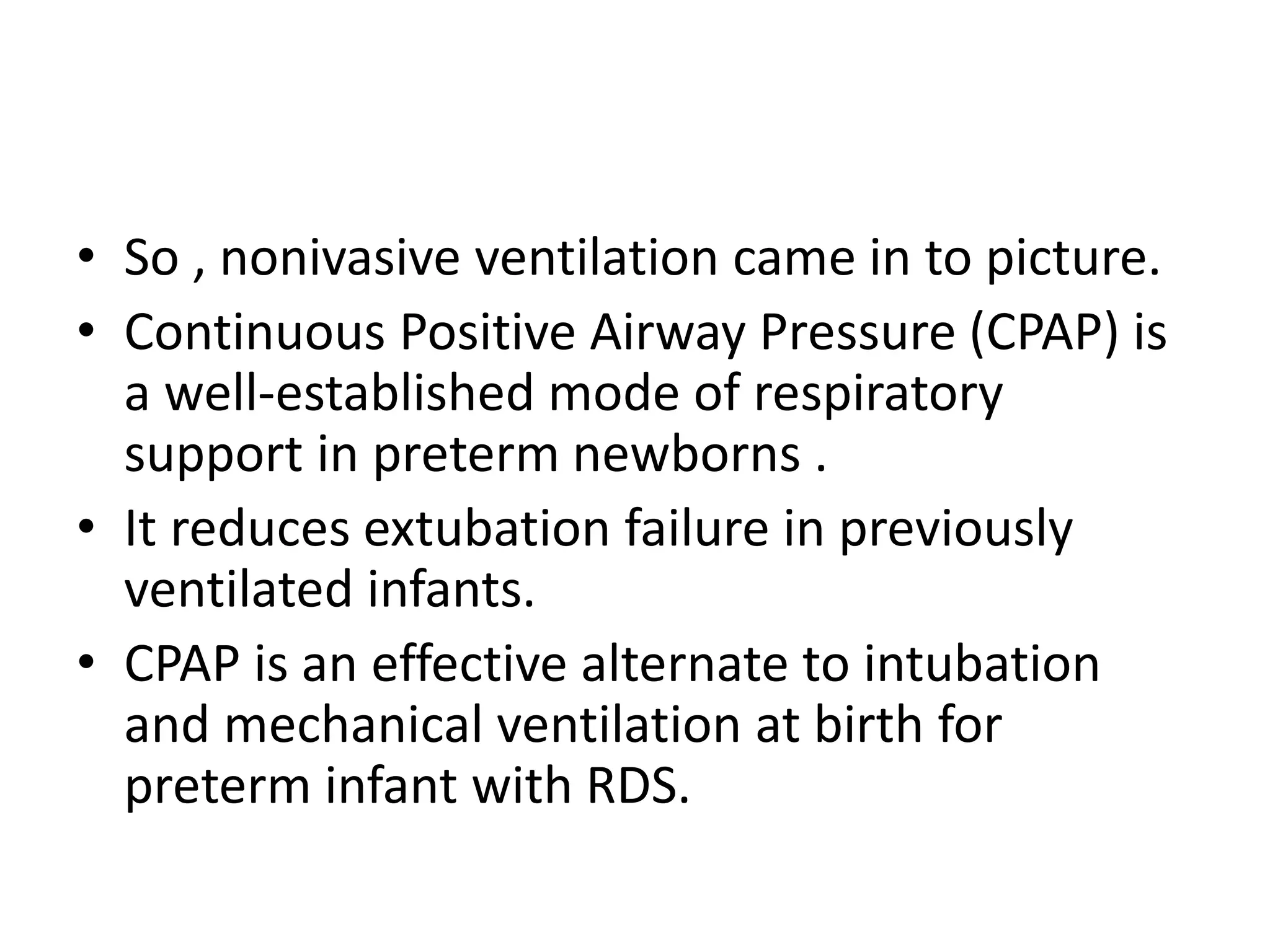 • So , nonivasive ventilation came in to picture.
• Continuous Positive Airway Pressure (CPAP) is a well-established mode of respiratory support in preterm newborns .
• It reduces extubation failure in previously ventilated infants.
• CPAP is an effective alternate to intubation and mechanical ventilation at birth for preterm infant with RDS.